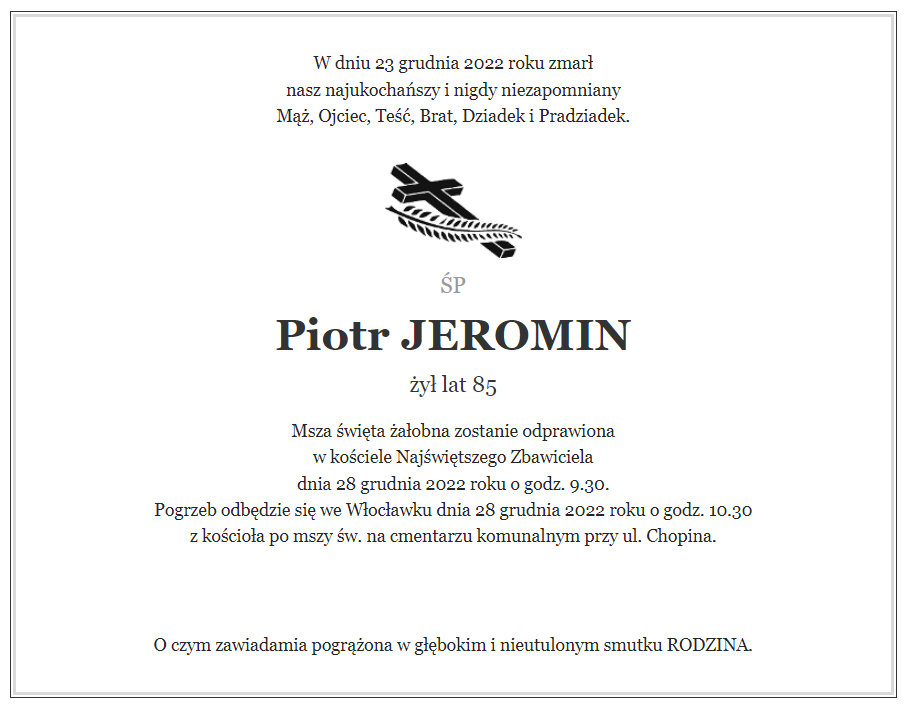 W dniu 23 grudnia 2022 roku zmarł
nasz najukochańszy i nigdy niezapomniany
Mąż, Ojciec, Teść, Brat, Dziadek i Pradziadek.

ŚP

Piotr JEROMIN

żył lat 85

Msza święta żałobna zostanie odprawiona
w kościele Najświętszego Zbawiciela
dnia 28 grudnia 2022 roku o godz. 9.30.
Pogrzeb odbędzie się we Włocławku dnia 28 grudnia 2022 roku o godz. 10.30
z kościoła po mszy św. na cmentarzu komunalnym przy ul. Chopina.

O czym zawiadamia pogrążona w głębokim i nieutulonym smutku RODZINA.